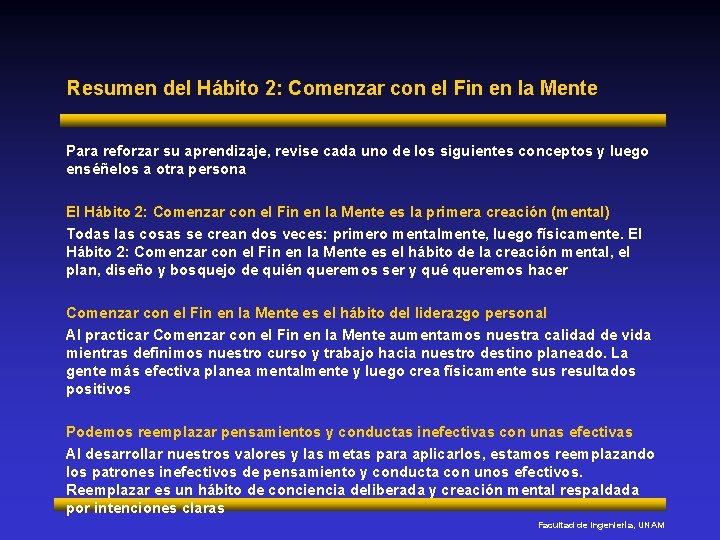 Resumen del Hábito 2: Comenzar con el Fin en la Mente

Para reforzar su aprendizaje, revise cada uno de los siguientes conceptos y luego enséñelos a otra persona

El Hábito 2: Comenzar con el Fin en la Mente es la primera creación (mental)

Todas las cosas se crean dos veces: primero mentalmente, luego físicamente. El Hábito 2: Comenzar con el Fin en la Mente es el hábito de la creación mental, el plan, diseño y bosquejo de quién queremos ser y qué queremos hacer

Comenzar con el Fin en la Mente es el hábito del liderazgo personal

Al practicar Comenzar con el Fin en la Mente aumentamos nuestra calidad de vida mientras definimos nuestro curso y trabajo hacia nuestro destino planeado. La gente más efectiva planea mentalmente y luego crea físicamente sus resultados positivos

Podemos reemplazar pensamientos y conductas inefectivas con unas efectivas

Al desarrollar nuestros valores y las metas para aplicarlos, estamos reemplazando los patrones inefectivos de pensamiento y conducta con unos efectivos. Reemplazar es un hábito de conciencia deliberada y creación mental respaldada por intenciones claras

Facultad de Ingeniería, UNAM